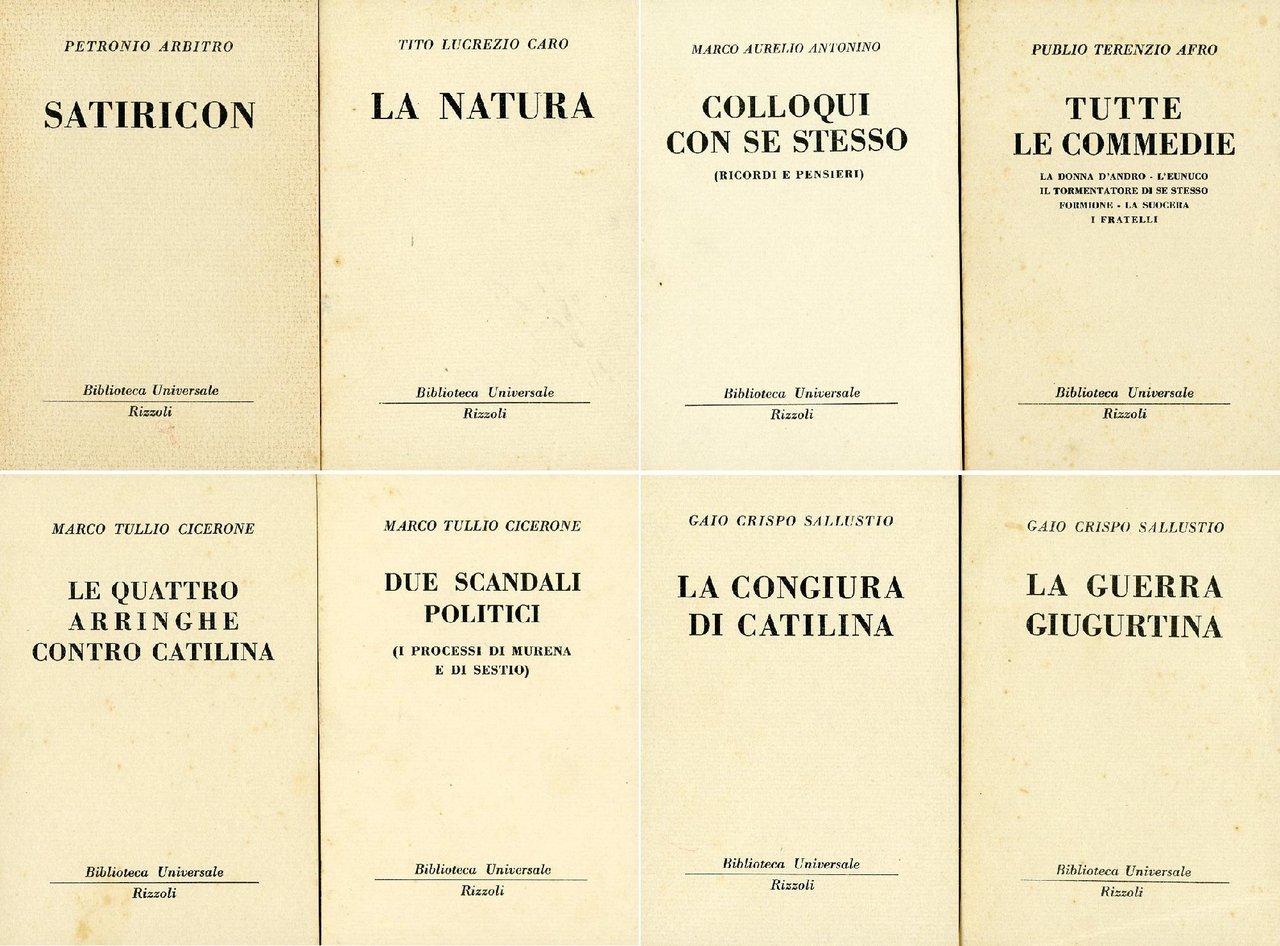 PETRONIO ARBITRO

SATIRICON

Biblioteca Universale
Rizzoli

TITO LUCREZIO CARO

LA NATURA

Biblioteca Universale
Rizzoli

MARCO AURELIO ANTONINO

COLLOQUI CON SE STESSO

(RICORDI E PENSIERI)

Biblioteca Universale
Rizzoli

PUBLIO TERENZIO AFRO

TUTTE LE COMMEDIE

LA DONNA D'ANDRO - L'EUNUCO
IL TORMENTATORE DI SE STESSO
FORMIONE - LA SUOCERA
I FRATELLI

Biblioteca Universale
Rizzoli

MARCO TULLIO CICERONE

LE QUATTRO ARRINGHE CONTRO CATILINA

Biblioteca Universale
Rizzoli

MARCO TULLIO CICERONE

DUE SCANDALI POLITICI

(I PROCESSI DI MURENA E DI SESTIO)

Biblioteca Universale
Rizzoli

GAIO CRISPO SALLUSTIO

LA CONGIURA DI CATILINA

Biblioteca Universale
Rizzoli

GAIO CRISPO SALLUSTIO

LA GUERRA GIUGURTINA

Biblioteca Universale
Rizzoli